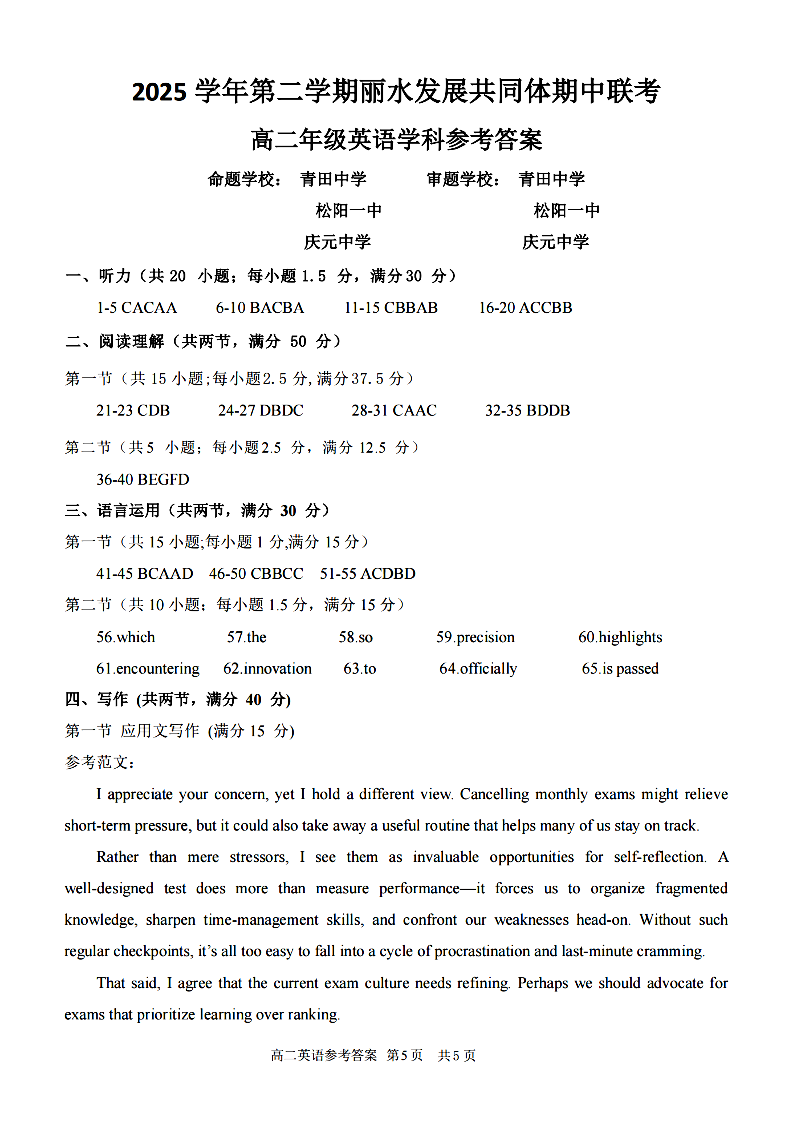 2025 学年第二学期丽水发展共同体期中联考

高二年级英语学科参考答案

命题学校： 青田中学 审题学校： 青田中学

松阳一中 松阳一中

庆元中学 庆元中学

一、听力（共 20 小题；每小题 1.5 分，满分 30 分）

1-5 CACAA 6-10 BACBA 11-15 CBBAB 16-20 ACCBB

二、阅读理解（共两节，满分 50 分）

第一节（共 15 小题;每小题 2.5 分,满分 37.5 分）

21-23 CDB 24-27 DBDC 28-31 CAAC 32-35 BDDB

第二节（共 5 小题；每小题 2.5 分，满分 12.5 分）

36-40 BEGFD

三、语言运用（共两节，满分 30 分）

第一节（共 15 小题;每小题 1 分,满分 15 分）

41-45 BCAAD 46-50 CBBCC 51-55 ACDBD

第二节（共 10 小题；每小题 1.5 分，满分 15 分）

56.which 57.the 58.so 59.precision 60.highlights

61.encountering 62.innovation 63.to 64.officially 65.is passed

四、写作 (共两节，满分 40 分)

第一节 应用文写作 (满分 15 分)

参考范文：

I appreciate your concern, yet I hold a different view. Cancelling monthly exams might relieve short-term pressure, but it could also take away a useful routine that helps many of us stay on track.

Rather than mere stressors, I see them as invaluable opportunities for self-reflection. A well-designed test does more than measure performance—it forces us to organize fragmented knowledge, sharpen time-management skills, and confront our weaknesses head-on. Without such regular checkpoints, it's all too easy to fall into a cycle of procrastination and last-minute cramming.

That said, I agree that the current exam culture needs refining. Perhaps we should advocate for exams that prioritize learning over ranking.

高二英语参考答案 第5页 共5页